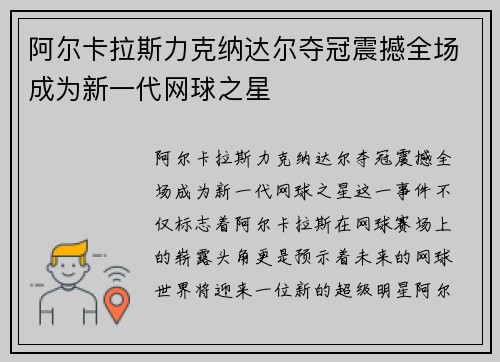 阿尔卡拉斯力克纳达尔夺冠震撼全场成为新一代网球之星

阿尔卡拉斯力克纳达尔夺冠震撼全场成为新一代网球之星这一事件不仅标志着阿尔卡拉斯在网球赛场上的崭露头角更是预示着未来的网球世界将迎来一位新的超级明星阿尔